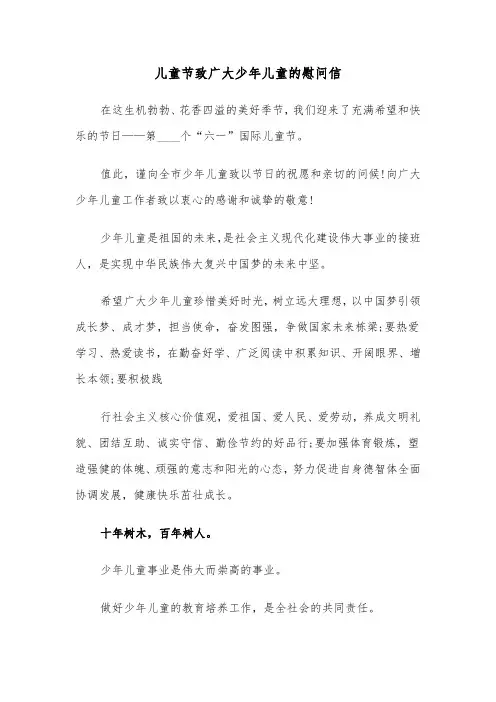 儿童节致广大少年儿童的慰问信

在这生机勃勃、花香四溢的美好季节，我们迎来了充满希望和快乐的节日——第____个“六一”国际儿童节。

值此，谨向全市少年儿童致以节日的祝愿和亲切的问候！向广大少年儿童工作者致以衷心的感谢和诚挚的敬意！

少年儿童是祖国的未来，是社会主义现代化建设伟大事业的接班人，是实现中华民族伟大复兴中国梦的未来中坚。

希望广大少年儿童珍惜美好时光，树立远大理想，以中国梦引领成长梦、成才梦，担当使命，奋发图强，争做国家未来栋梁；要热爱学习、热爱读书，在勤奋好学、广泛阅读中积累知识、开阔眼界、增长本领；要积极践

行社会主义核心价值观，爱祖国、爱人民、爱劳动，养成文明礼貌、团结互助、诚实守信、勤俭节约的好品行；要加强体育锻炼，塑造强健的体魄、顽强的意志和阳光的心态，努力促进自身德智体全面协调发展，健康快乐茁壮成长。

十年树木，百年树人。

少年儿童事业是伟大而崇高的事业。

做好少年儿童的教育培养工作，是全社会的共同责任。